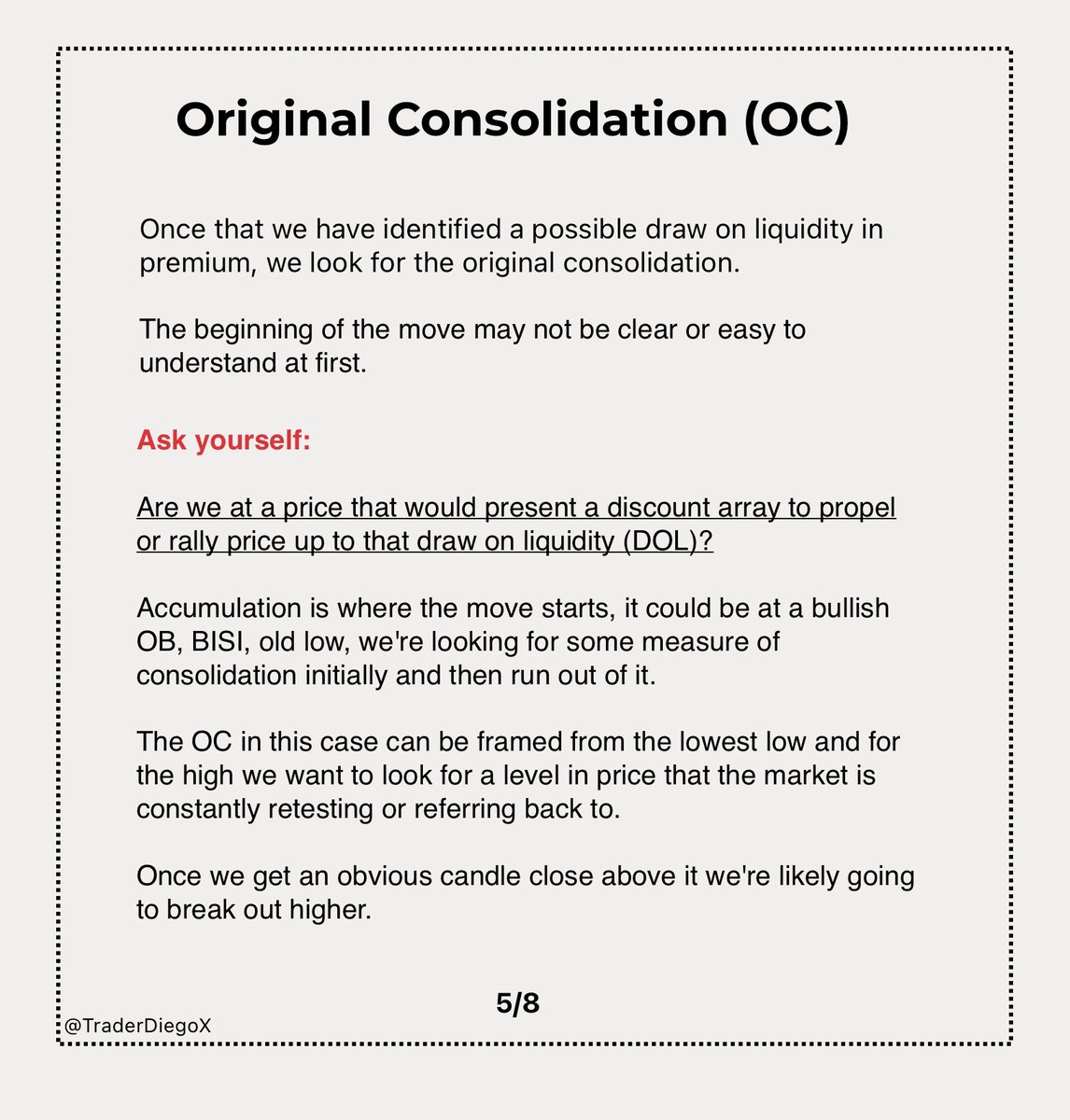 Original Consolidation (OC)

Once that we have identified a possible draw on liquidity in premium, we look for the original consolidation.

The beginning of the move may not be clear or easy to understand at first.

Ask yourself:

Are we at a price that would present a discount array to propel or rally price up to that draw on liquidity (DOL)?

Accumulation is where the move starts, it could be at a bullish OB, BISI, old low, we're looking for some measure of consolidation initially and then run out of it.

The OC in this case can be framed from the lowest low and for the high we want to look for a level in price that the market is constantly retesting or referring back to.

Once we get an obvious candle close above it we're likely going to break out higher.

5/8

@TraderDiegoX